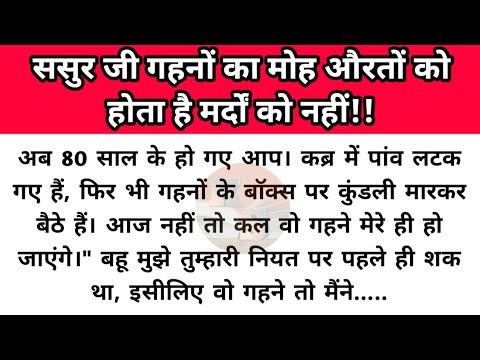 ससुर जी गहनों का मोह औरतों को होता है मर्दों को नहीं!!

अब 80 साल के हो गए आप। कब्र में पांव लटक गए हैं, फिर भी गहनों के बॉक्स पर कुंडली मारकर बैठे हैं। आज नहीं तो कल वो गहने मेरे ही हो जाएंगे।" बहू मुझे तुम्हारी नियत पर पहले ही शक था, इसीलिए वो गहने तो मैंने.....